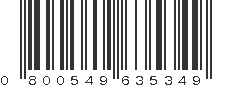 0 800549 635349